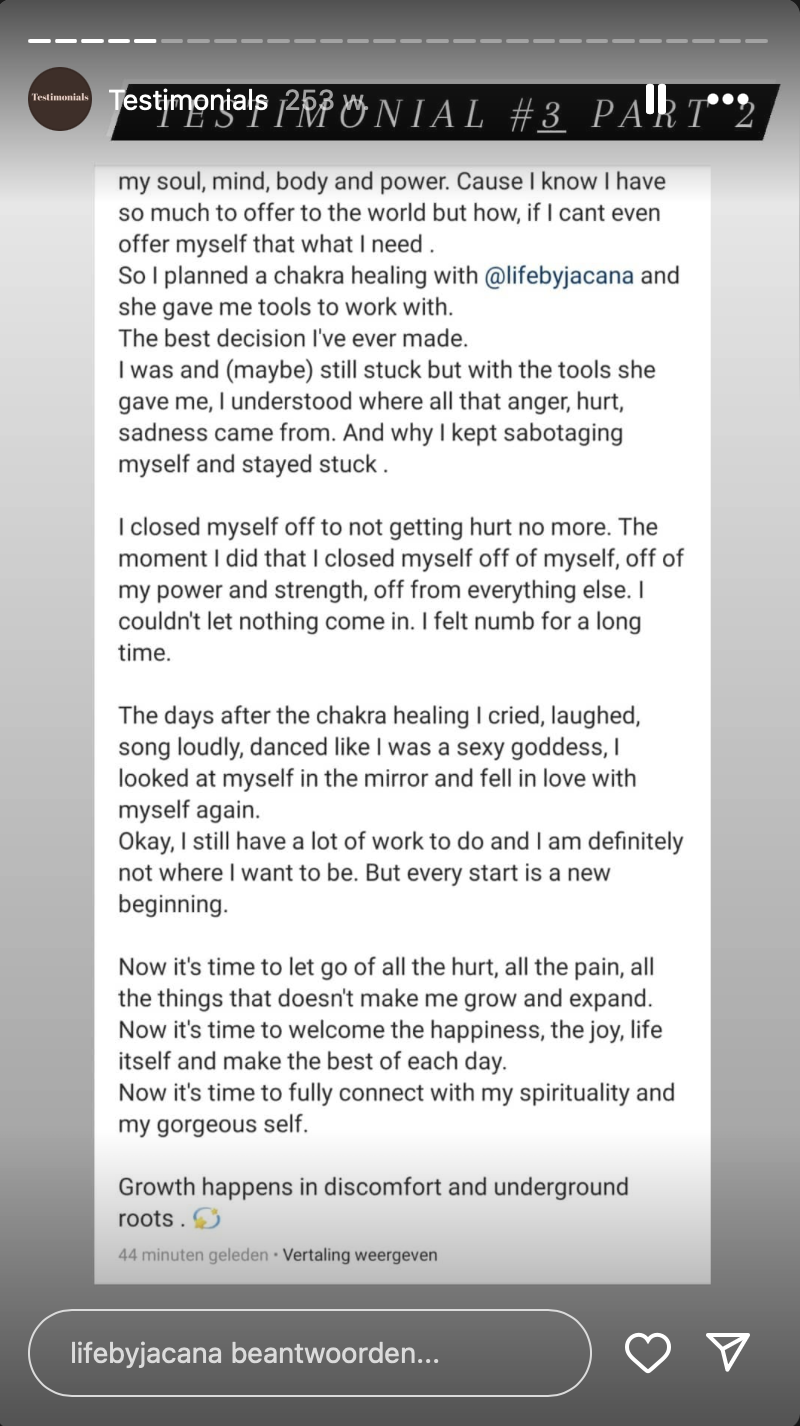 Testimonials

Testimonials 253 w.

TESTIMONIAL #3 PART 2

my soul, mind, body and power. Cause I know I have so much to offer to the world but how, if I cant even offer myself that what I need .
So I planned a chakra healing with @lifebyjacana and she gave me tools to work with.
The best decision I've ever made.
I was and (maybe) still stuck but with the tools she gave me, I understood where all that anger, hurt, sadness came from. And why I kept sabotaging myself and stayed stuck .

I closed myself off to not getting hurt no more. The moment I did that I closed myself off of myself, off of my power and strength, off from everything else. I couldn't let nothing come in. I felt numb for a long time.

The days after the chakra healing I cried, laughed, song loudly, danced like I was a sexy goddess, I looked at myself in the mirror and fell in love with myself again.
Okay, I still have a lot of work to do and I am definitely not where I want to be. But every start is a new beginning.

Now it's time to let go of all the hurt, all the pain, all the things that doesn't make me grow and expand.
Now it's time to welcome the happiness, the joy, life itself and make the best of each day.
Now it's time to fully connect with my spirituality and my gorgeous self.

Growth happens in discomfort and underground roots . 💫

44 minuten geleden • Vertaling weergeven

lifebyjacana beantwoorden...